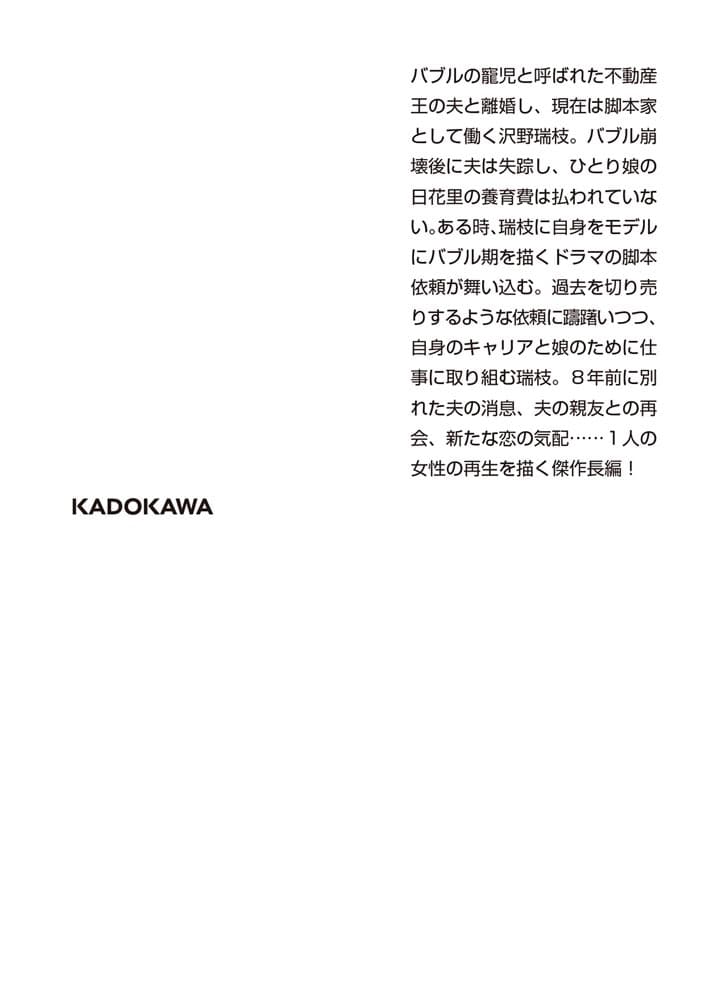 バブルの寵児と呼ばれた不動産王の夫と離婚し、現在は脚本家として働く沢野瑞枝。バブル崩壊後に夫は失踪し、ひとり娘の日花里の養育費は払われていない。ある時、瑞枝に自身をモデルにバブル期を描くドラマの脚本依頼が舞い込む。過去を切り売りするような依頼に躊躇いつつ、自身のキャリアと娘のために仕事に取り組む瑞枝。8年前に別れた夫の消息、夫の親友との再会、新たな恋の気配……1人の女性の再生を描く傑作長編！

KADOKAWA